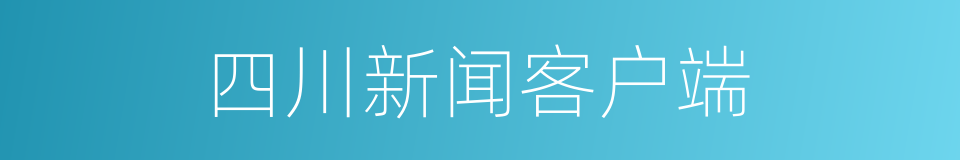 四川新闻客户端